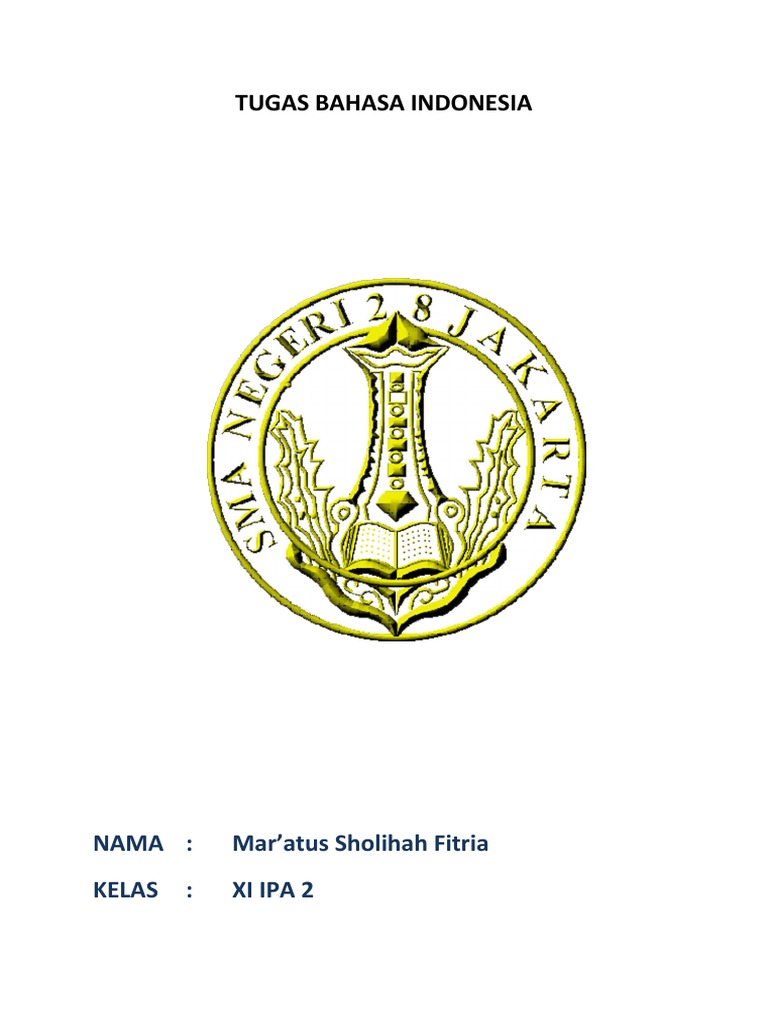 TUGAS BAHASA INDONESIA

SMA NEGERI 28 JAKARTA

NAMA : Mar'atus Sholihah Fitria

KELAS : XI IPA 2